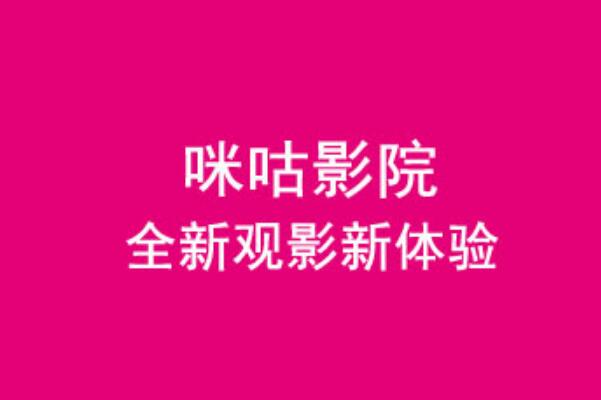 咪咕影院
全新观影新体验